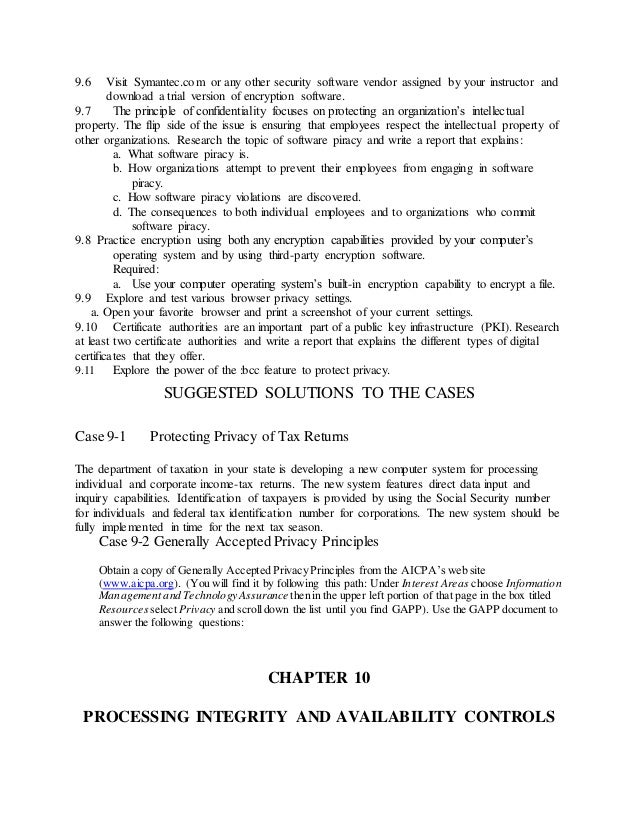 9.6 Visit Symantec.com or any other security software vendor assigned by your instructor and download a trial version of encryption software.
9.7 The principle of confidentiality focuses on protecting an organization's intellectual property. The flip side of the issue is ensuring that employees respect the intellectual property of other organizations. Research the topic of software piracy and write a report that explains:
a. What software piracy is.
b. How organizations attempt to prevent their employees from engaging in software piracy.
c. How software piracy violations are discovered.
d. The consequences to both individual employees and to organizations who commit software piracy.
9.8 Practice encryption using both any encryption capabilities provided by your computer's operating system and by using third-party encryption software.
Required:
a. Use your computer operating system's built-in encryption capability to encrypt a file.
9.9 Explore and test various browser privacy settings.
a. Open your favorite browser and print a screenshot of your current settings.
9.10 Certificate authorities are an important part of a public key infrastructure (PKI). Research at least two certificate authorities and write a report that explains the different types of digital certificates that they offer.
9.11 Explore the power of the :bcc feature to protect privacy.

SUGGESTED SOLUTIONS TO THE CASES

Case 9-1 Protecting Privacy of Tax Returns

The department of taxation in your state is developing a new computer system for processing individual and corporate income-tax returns. The new system features direct data input and inquiry capabilities. Identification of taxpayers is provided by using the Social Security number for individuals and federal tax identification number for corporations. The new system should be fully implemented in time for the next tax season.

Case 9-2 Generally Accepted Privacy Principles

Obtain a copy of Generally Accepted Privacy Principles from the AICPA's web site (www.aicpa.org). (You will find it by following this path: Under Interest Areas choose Information Management and Technology Assurance then in the upper left portion of that page in the box titled Resources select Privacy and scroll down the list until you find GAPP). Use the GAPP document to answer the following questions:

CHAPTER 10

PROCESSING INTEGRITY AND AVAILABILITY CONTROLS